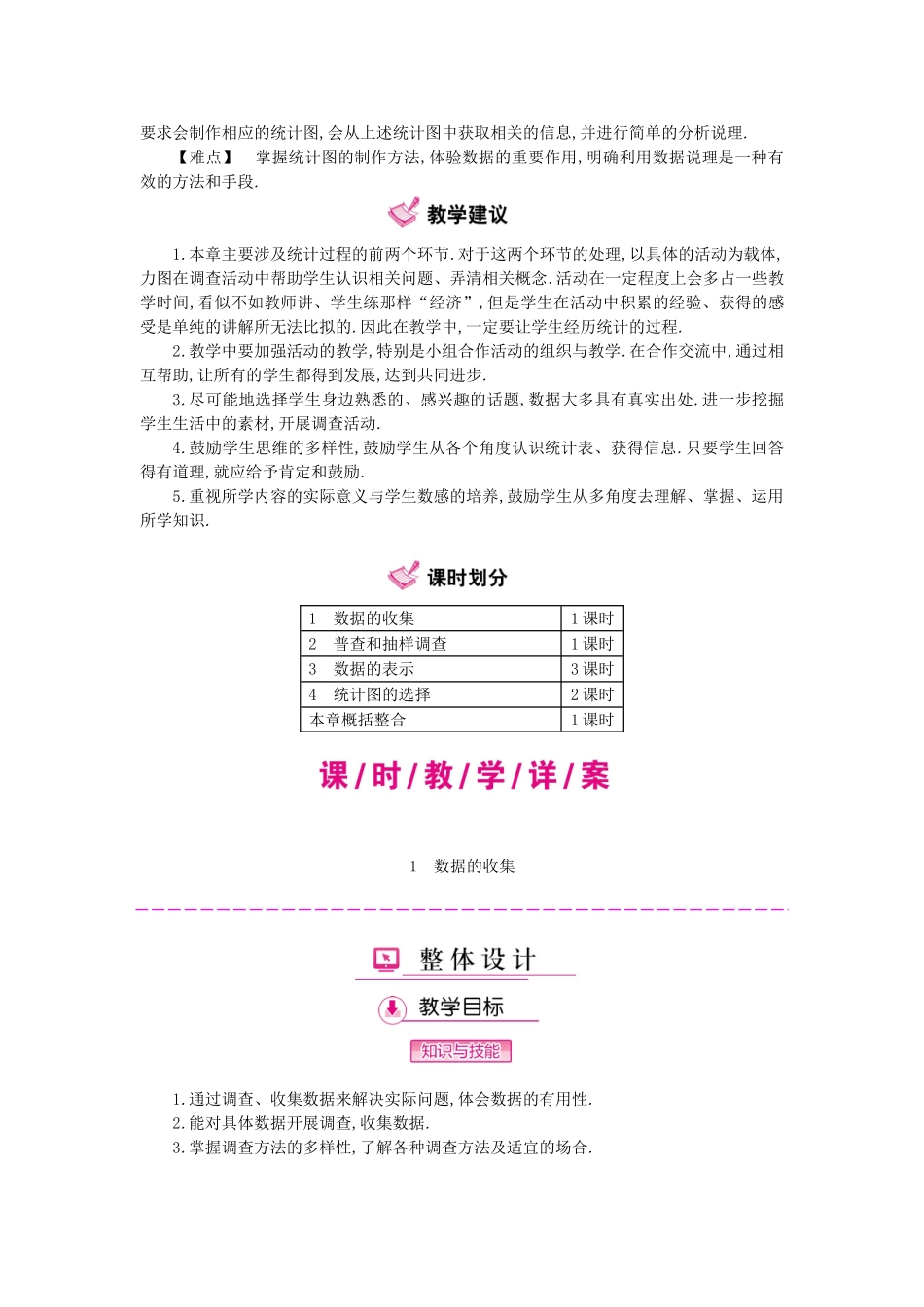 要求会制作相应的统计图,会从上述统计图中获取相关的信息,并进行简单的分析说理.

【难点】 掌握统计图的制作方法,体验数据的重要作用,明确利用数据说理是一种有效的方法和手段.

教学建议

1.本章主要涉及统计过程的前两个环节.对于这两个环节的处理,以具体的活动为载体,力图在调查活动中帮助学生认识相关问题、弄清相关概念.活动在一定程度上会多占一些教学时间,看似不如教师讲、学生练那样“经济”,但是学生在活动中积累的经验、获得的感受是单纯的讲解所无法比拟的.因此在教学中,一定要让学生经历统计的过程.

2.教学中要加强活动的教学,特别是小组合作活动的组织与教学.在合作交流中,通过相互帮助,让所有的学生都得到发展,达到共同进步.

3.尽可能地选择学生身边熟悉的、感兴趣的话题,数据大多具有真实出处.进一步挖掘学生生活中的素材,开展调查活动.

4.鼓励学生思维的多样性,鼓励学生从各个角度认识统计表、获得信息.只要学生回答得有道理,就应给予肯定和鼓励.

5.重视所学内容的实际意义与学生数感的培养,鼓励学生从多角度去理解、掌握、运用所学知识.

课时划分

| 1 数据的收集 | 1课时 |
|---|---|
| 2 普查和抽样调查 | 1课时 |
| 3 数据的表示 | 3课时 |
| 4 统计图的选择 | 2课时 |
| 本章概括整合 | 1课时 |

课/时/教/学/详/案

1 数据的收集

整体设计

教学目标

知识与技能

1.通过调查、收集数据来解决实际问题,体会数据的有用性.
2.能对具体数据开展调查,收集数据.
3.掌握调查方法的多样性,了解各种调查方法及适宜的场合.